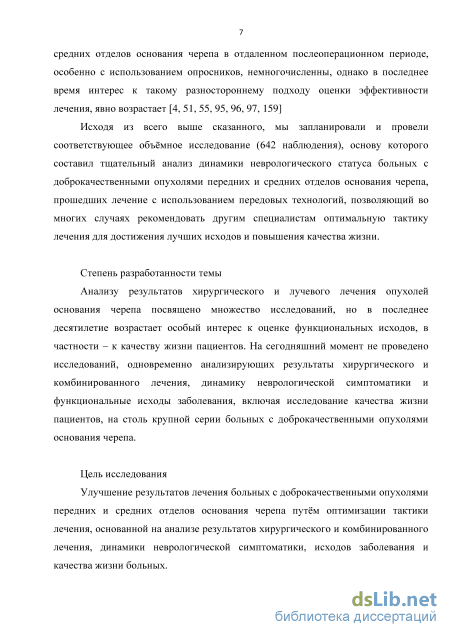 7

средних отделов основания черепа в отдаленном послеоперационном периоде, особенно с использованием опросников, немногочисленны, однако в последнее время интерес к такому разностороннему подходу оценки эффективности лечения, явно возрастает [4, 51, 55, 95, 96, 97, 159]

Исходя из всего выше сказанного, мы запланировали и провели соответствующее объёмное исследование (642 наблюдения), основу которого составил тщательный анализ динамики неврологического статуса больных с доброкачественными опухолями передних и средних отделов основания черепа, прошедших лечение с использованием передовых технологий, позволяющий во многих случаях рекомендовать другим специалистам оптимальную тактику лечения для достижения лучших исходов и повышения качества жизни.

Степень разработанности темы

Анализу результатов хирургического и лучевого лечения опухолей основания черепа посвящено множество исследований, но в последнее десятилетие возрастает особый интерес к оценке функциональных исходов, в частности – к качеству жизни пациентов. На сегодняшний момент не проведено исследований, одновременно анализирующих результаты хирургического и комбинированного лечения, динамику неврологической симптоматики и функциональные исходы заболевания, включая исследование качества жизни пациентов, на столь крупной серии больных с доброкачественными опухолями основания черепа.

Цель исследования

Улучшение результатов лечения больных с доброкачественными опухолями передних и средних отделов основания черепа путём оптимизации тактики лечения, основанной на анализе результатов хирургического и комбинированного лечения, динамики неврологической симптоматики, исходов заболевания и качества жизни больных.

dsLib.net
библиотека диссертаций